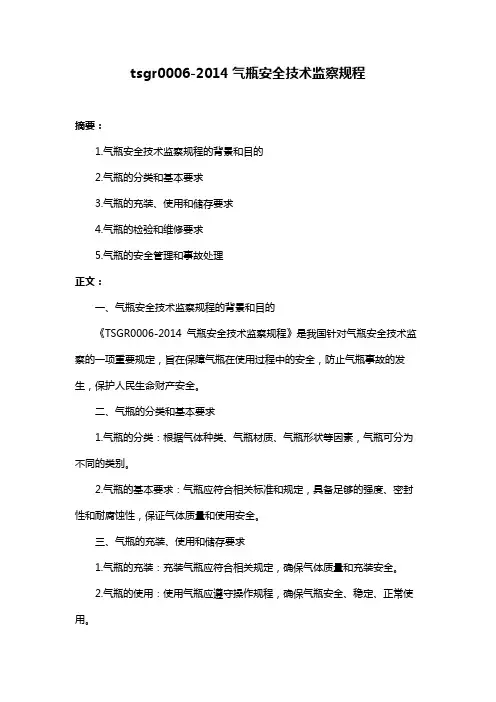 tsgr0006-2014 气瓶安全技术监察规程

摘要：

1.气瓶安全技术监察规程的背景和目的

2.气瓶的分类和基本要求

3.气瓶的充装、使用和储存要求

4.气瓶的检验和维修要求

5.气瓶的安全管理和事故处理

正文：

一、气瓶安全技术监察规程的背景和目的

《TSGR0006-2014 气瓶安全技术监察规程》是我国针对气瓶安全技术监察的一项重要规定，旨在保障气瓶在使用过程中的安全，防止气瓶事故的发生，保护人民生命财产安全。

二、气瓶的分类和基本要求

1.气瓶的分类：根据气体种类、气瓶材质、气瓶形状等因素，气瓶可分为不同的类别。

2.气瓶的基本要求：气瓶应符合相关标准和规定，具备足够的强度、密封性和耐腐蚀性，保证气体质量和使用安全。

三、气瓶的充装、使用和储存要求

1.气瓶的充装：充装气瓶应符合相关规定，确保气体质量和充装安全。

2.气瓶的使用：使用气瓶应遵守操作规程，确保气瓶安全、稳定、正常使用。